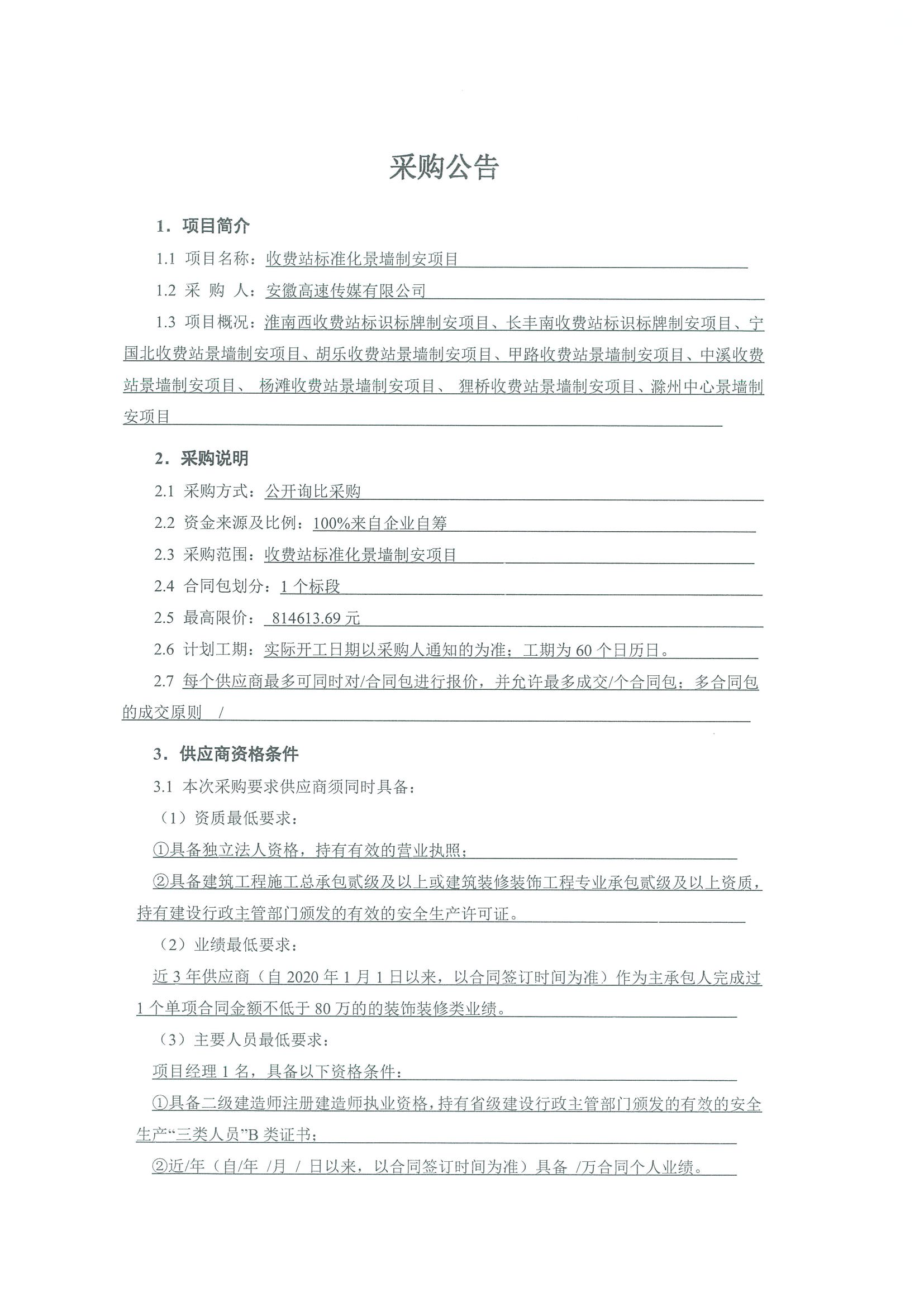 采购公告

1．项目简介

1.1 项目名称：收费站标准化景墙制安项目

1.2 采 购 人：安徽高速传媒有限公司

1.3 项目概况：淮南西收费站标识标牌制安项目、长丰南收费站标识标牌制安项目、宁国北收费站景墙制安项目、胡乐收费站景墙制安项目、甲路收费站景墙制安项目、中溪收费站景墙制安项目、 杨滩收费站景墙制安项目、 狸桥收费站景墙制安项目、滁州中心景墙制安项目

2．采购说明

2.1 采购方式：公开询比采购

2.2 资金来源及比例：100%来自企业自筹

2.3 采购范围：收费站标准化景墙制安项目

2.4 合同包划分：1 个标段

2.5 最高限价： 814613.69 元

2.6 计划工期：实际开工日期以采购人通知的为准；工期为 60 个日历日。

2.7 每个供应商最多可同时对/合同包进行报价，并允许最多成交/个合同包；多合同包的成交原则 /

3．供应商资格条件

3.1 本次采购要求供应商须同时具备：

（1）资质最低要求：

①具备独立法人资格，持有有效的营业执照；

②具备建筑工程施工总承包贰级及以上或建筑装修装饰工程专业承包贰级及以上资质，持有建设行政主管部门颁发的有效的安全生产许可证。

（2）业绩最低要求：

近 3 年供应商（自 2020 年 1 月 1 日以来，以合同签订时间为准）作为主承包人完成过 1 个单项合同金额不低于 80 万的的装饰装修类业绩。

（3）主要人员最低要求：

项目经理 1 名，具备以下资格条件：

①具备二级建造师注册建造师执业资格，持有省级建设行政主管部门颁发的有效的安全生产“三类人员”B 类证书；

②近/年（自/年 /月 / 日以来，以合同签订时间为准）具备 /万合同个人业绩。